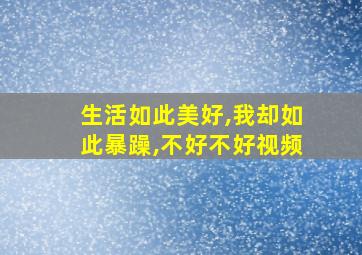 生活如此美好,我却如此暴躁,不好不好视频